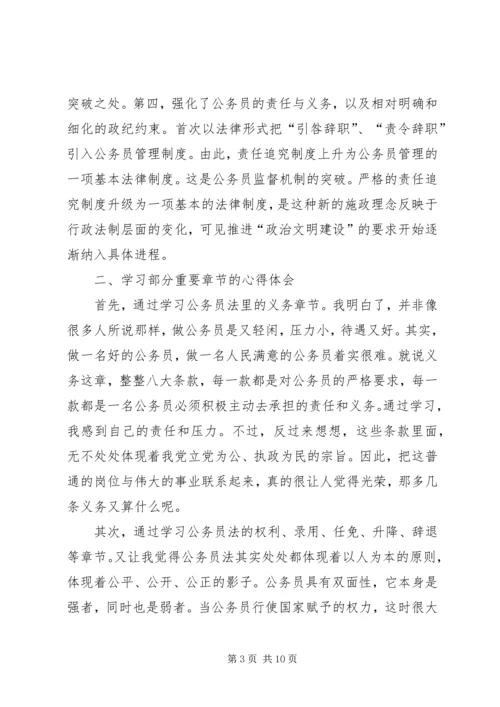 突破之处。第四，强化了公务员的责任与义务，以及相对明确和细化的政纪约束。首次以法律形式把“引咎辞职”、“责令辞职”引入公务员管理制度。由此，责任追究制度上升为公务员管理的一项基本法律制度。这是公务员监督机制的突破。严格的责任追究制度升级为一项基本的法律制度，是这种新的施政理念反映于行政法制层面的变化，可见推进“政治文明建设”的要求开始逐渐纳入具体进程。

二、学习部分重要章节的心得体会

首先，通过学习公务员法里的义务章节。我明白了，并非像很多人所说那样，做公务员是又轻闲，压力小，待遇又好。其实，做一名好的公务员，做一名人民满意的公务员着实很难。就说义务这章，整整八大条款，每一款都是对公务员的严格要求，每一款都是一名公务员必须积极主动去承担的责任和义务。通过学习，我感到自己的责任和压力。不过，反过来想想，这些条款里面，无不处处体现着我党立党为公、执政为民的宗旨。因此，把这普通的岗位与伟大的事业联系起来，真的很让人觉得光荣，那多几条义务又算什么呢。

其次，通过学习公务员法的权利、录用、任免、升降、辞退等章节。又让我觉得公务员法其实处处都体现着以人为本的原则，体现着公平、公开、公正的影子。公务员具有双面性，它本身是强者，同时也是弱者。当公务员行使国家赋予的权力，这时很大

第 3 页 共 10 页